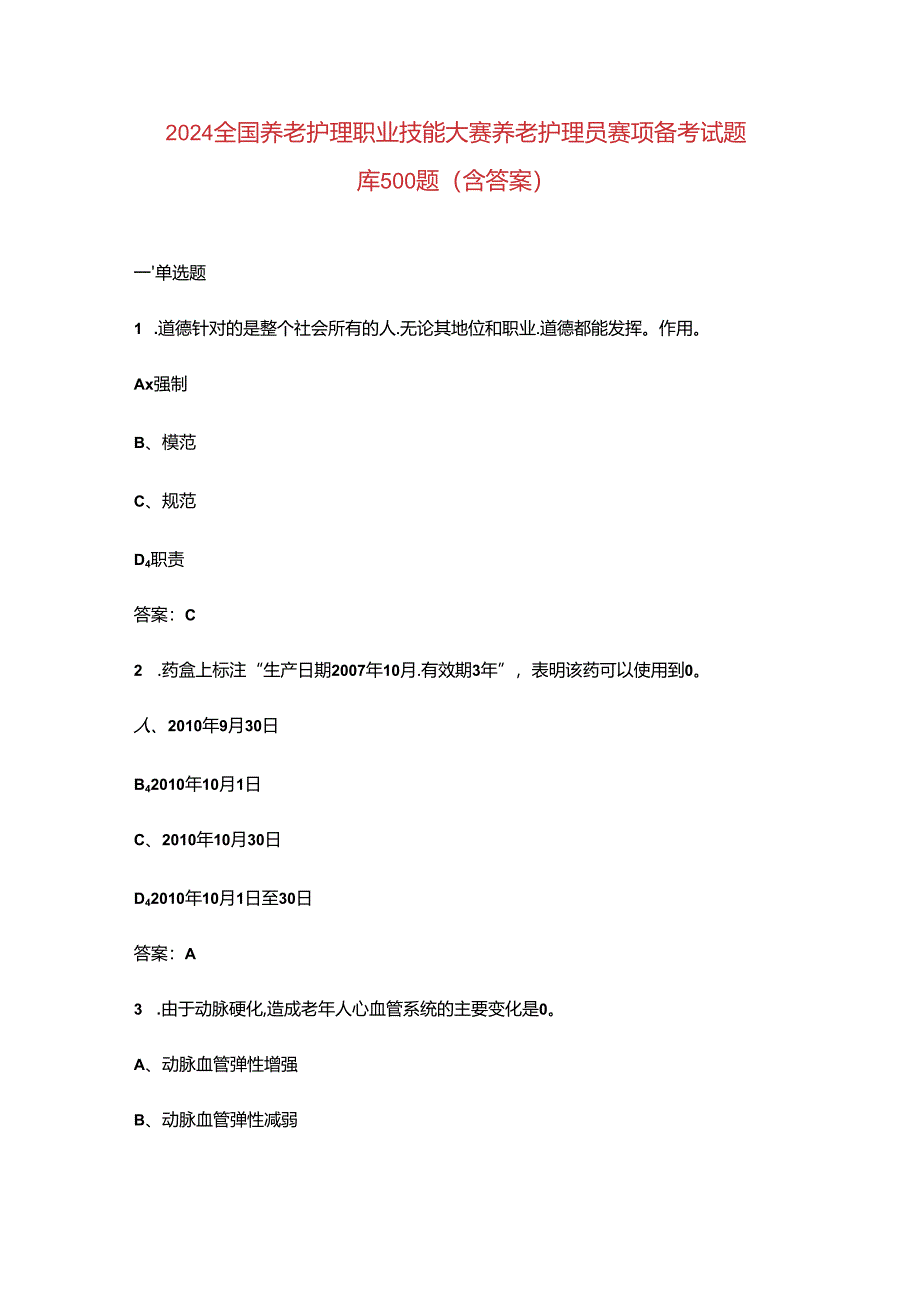 2024全国养老护理职业技能大赛养老护理员赛项备考试题库500题（含答案）

一'单选题

1 .道德针对的是整个社会所有的人.无论其地位和职业.道德都能发挥。作用。

Ax强制

B、模范

C、规范

D₄职责

答案：C

2 .药盒上标注“生产日期2007年10月.有效期3年”，表明该药可以使用到0。

人、2010年9月30日

B₄2010年10月1日

C、2010年10月30日

D₄2010年10月1日至30日

答案：A

3 .由于动脉硬化,造成老年人心血管系统的主要变化是0。

A、动脉血管弹性增强

B、动脉血管弹性减弱